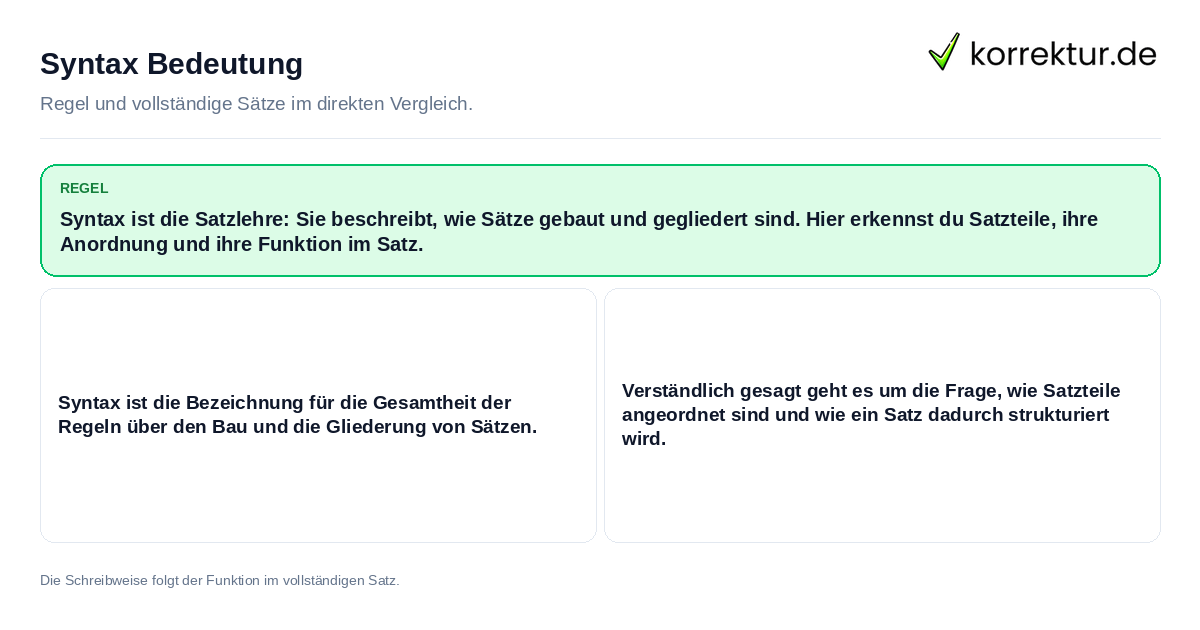 Syntax Bedeutung

korrektur.de

Regel und vollständige Sätze im direkten Vergleich.

REGEL

Syntax ist die Satzlehre: Sie beschreibt, wie Sätze gebaut und gegliedert sind. Hier erkennst du Satzteile, ihre Anordnung und ihre Funktion im Satz.

Syntax ist die Bezeichnung für die Gesamtheit der Regeln über den Bau und die Gliederung von Sätzen.

Verständlich gesagt geht es um die Frage, wie Satzteile angeordnet sind und wie ein Satz dadurch strukturiert wird.

Die Schreibweise folgt der Funktion im vollständigen Satz.